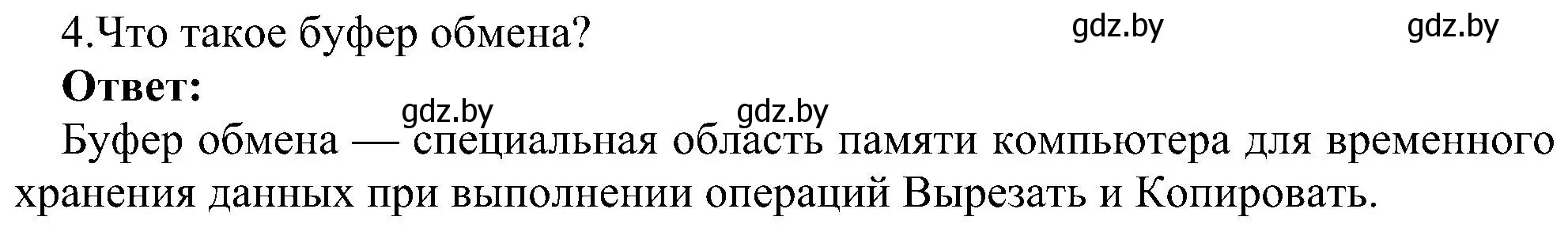 4.Что такое буфер обмена? gdz.by gdz.by

**Ответ:**

gdz.by gdz.by

Буфер обмена — специальная область памяти компьютера для временного хранения данных при выполнении операций Вырезать и Копировать.